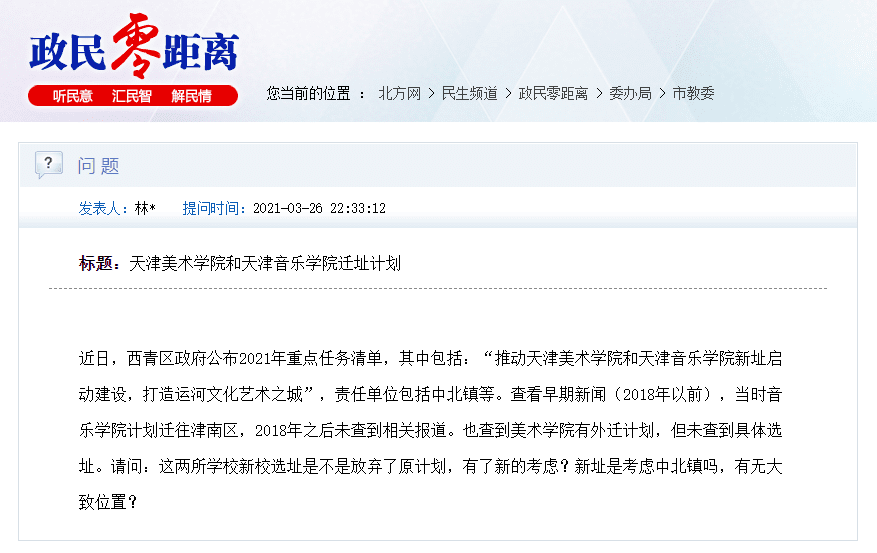 政民零距离
听民意 汇民智 解民情

您当前的位置 ： 北方网 > 民生频道 > 政民零距离 > 委办局 > 市教委

?
问题

发表人：林* 提问时间：2021-03-26 22:33:12

标题：天津美术学院和天津音乐学院迁址计划

近日，西青区政府公布2021年重点任务清单，其中包括：“推动天津美术学院和天津音乐学院新址启动建设，打造运河文化艺术之城”，责任单位包括中北镇等。查看早期新闻（2018年以前），当时音乐学院计划迁往津南区，2018年之后未查到相关报道。也查到美术学院有外迁计划，但未查到具体选址。请问：这两所学校新校选址是不是放弃了原计划，有了新的考虑？新址是考虑中北镇吗，有无大致位置？